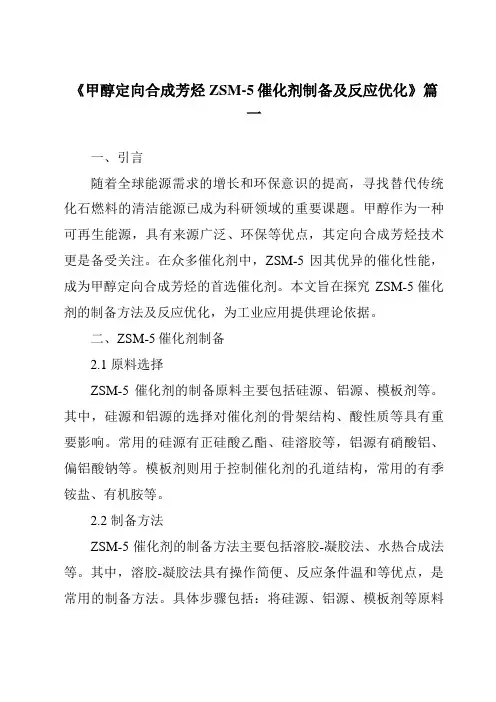 《甲醇定向合成芳烃 ZSM-5 催化剂制备及反应优化》篇一

一、引言

随着全球能源需求的增长和环保意识的提高，寻找替代传统化石燃料的清洁能源已成为科研领域的重要课题。甲醇作为一种可再生能源，具有来源广泛、环保等优点，其定向合成芳烃技术更是备受关注。在众多催化剂中，ZSM-5 因其优异的催化性能，成为甲醇定向合成芳烃的首选催化剂。本文旨在探究 ZSM-5 催化剂的制备方法及反应优化，为工业应用提供理论依据。

二、ZSM-5 催化剂制备

2.1 原料选择

ZSM-5 催化剂的制备原料主要包括硅源、铝源、模板剂等。其中，硅源和铝源的选择对催化剂的骨架结构、酸性质等具有重要影响。常用的硅源有正硅酸乙酯、硅溶胶等，铝源有硝酸铝、偏铝酸钠等。模板剂则用于控制催化剂的孔道结构，常用的有季铵盐、有机胺等。

2.2 制备方法

ZSM-5 催化剂的制备方法主要包括溶胶-凝胶法、水热合成法等。其中，溶胶-凝胶法具有操作简便、反应条件温和等优点，是常用的制备方法。具体步骤包括：将硅源、铝源、模板剂等原料